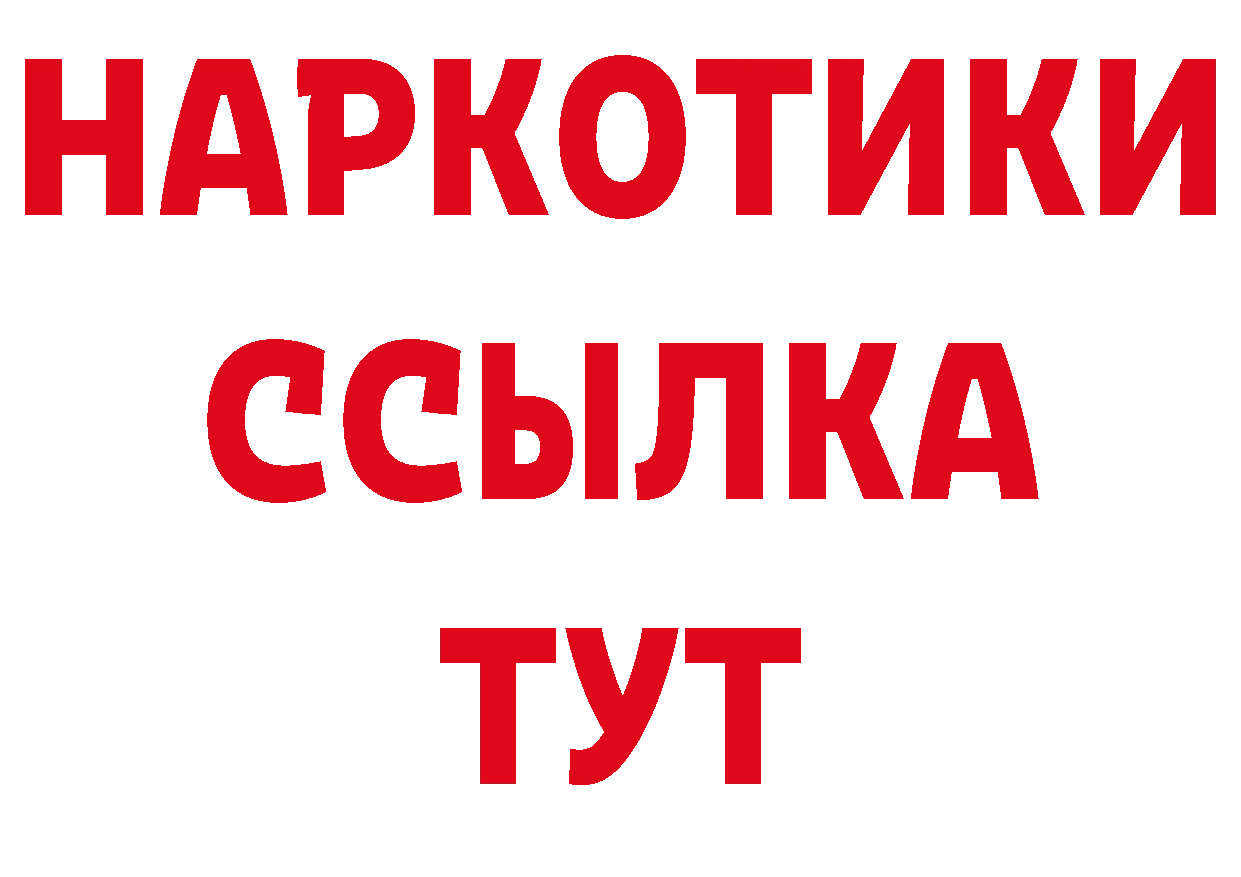 НАРКОТИКИ ССЫЛКА ТУТ